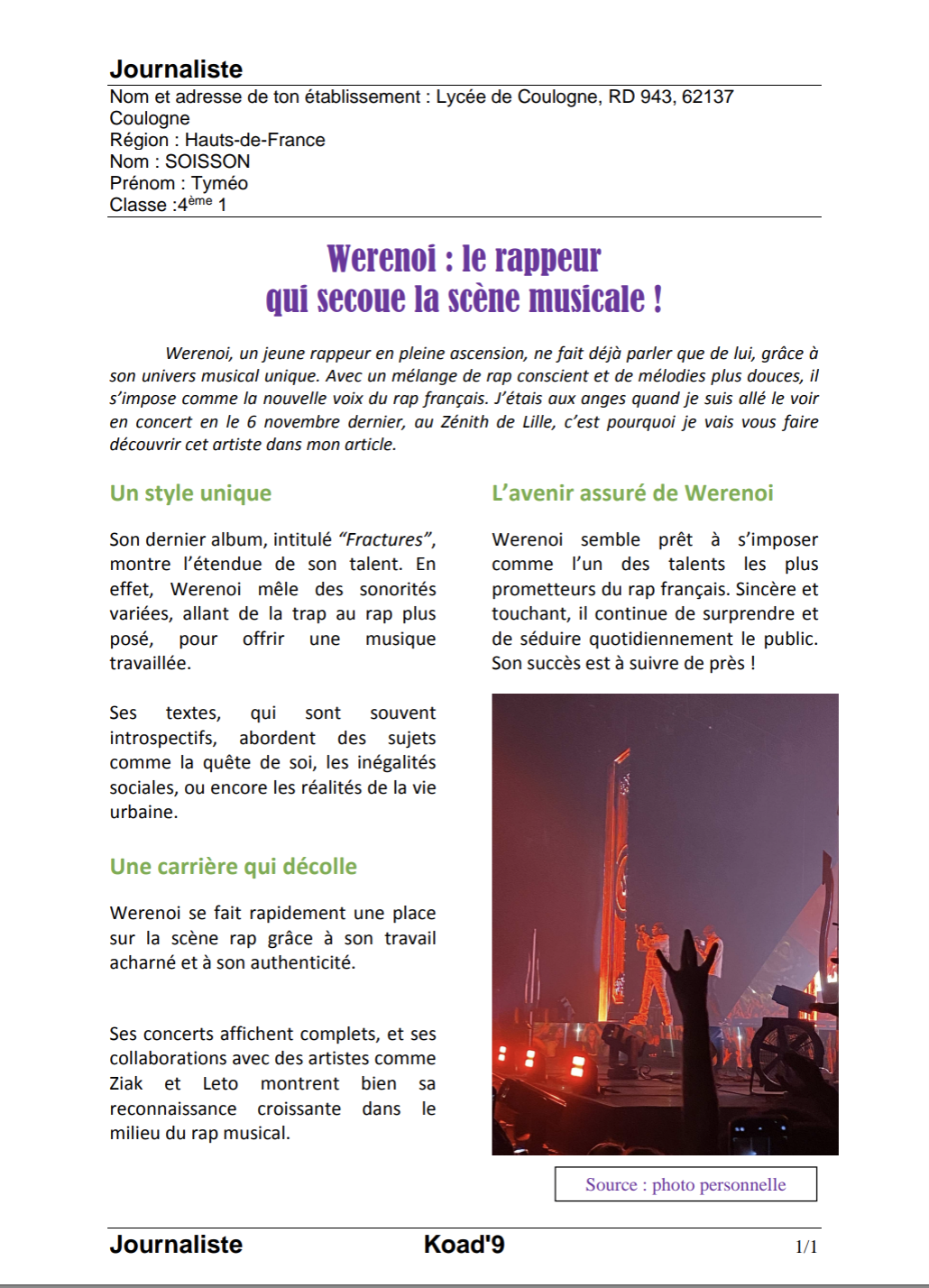 Journaliste

Nom et adresse de ton établissement : Lycée de Coulogne, RD 943, 62137 Coulogne
Région : Hauts-de-France
Nom : SOISSON
Prénom : Tyméo
Classe :4$^{ème}$ 1

Werenoi : le rappeur qui secoue la scène musicale !

Werenoi, un jeune rappeur en pleine ascension, ne fait déjà parler que de lui, grâce à son univers musical unique. Avec un mélange de rap conscient et de mélodies plus douces, il s'impose comme la nouvelle voix du rap français. J'étais aux anges quand je suis allé le voir en concert en le 6 novembre dernier, au Zénith de Lille, c'est pourquoi je vais vous faire découvrir cet artiste dans mon article.

Un style unique

Son dernier album, intitulé "Fractures", montre l'étendue de son talent. En effet, Werenoi mêle des sonorités variées, allant de la trap au rap plus posé, pour offrir une musique travaillée.

Ses textes, qui sont souvent introspectifs, abordent des sujets comme la quête de soi, les inégalités sociales, ou encore les réalités de la vie urbaine.

Une carrière qui décolle

Werenoi se fait rapidement une place sur la scène rap grâce à son travail acharné et à son authenticité.

Ses concerts affichent complets, et ses collaborations avec des artistes comme Ziak et Leto montrent bien sa reconnaissance croissante dans le milieu du rap musical.

L'avenir assuré de Werenoi

Werenoi semble prêt à s'imposer comme l'un des talents les plus prometteurs du rap français. Sincère et touchant, il continue de surprendre et de séduire quotidiennement le public. Son succès est à suivre de près !

Source : photo personnelle

Journaliste Koad'9 1/1